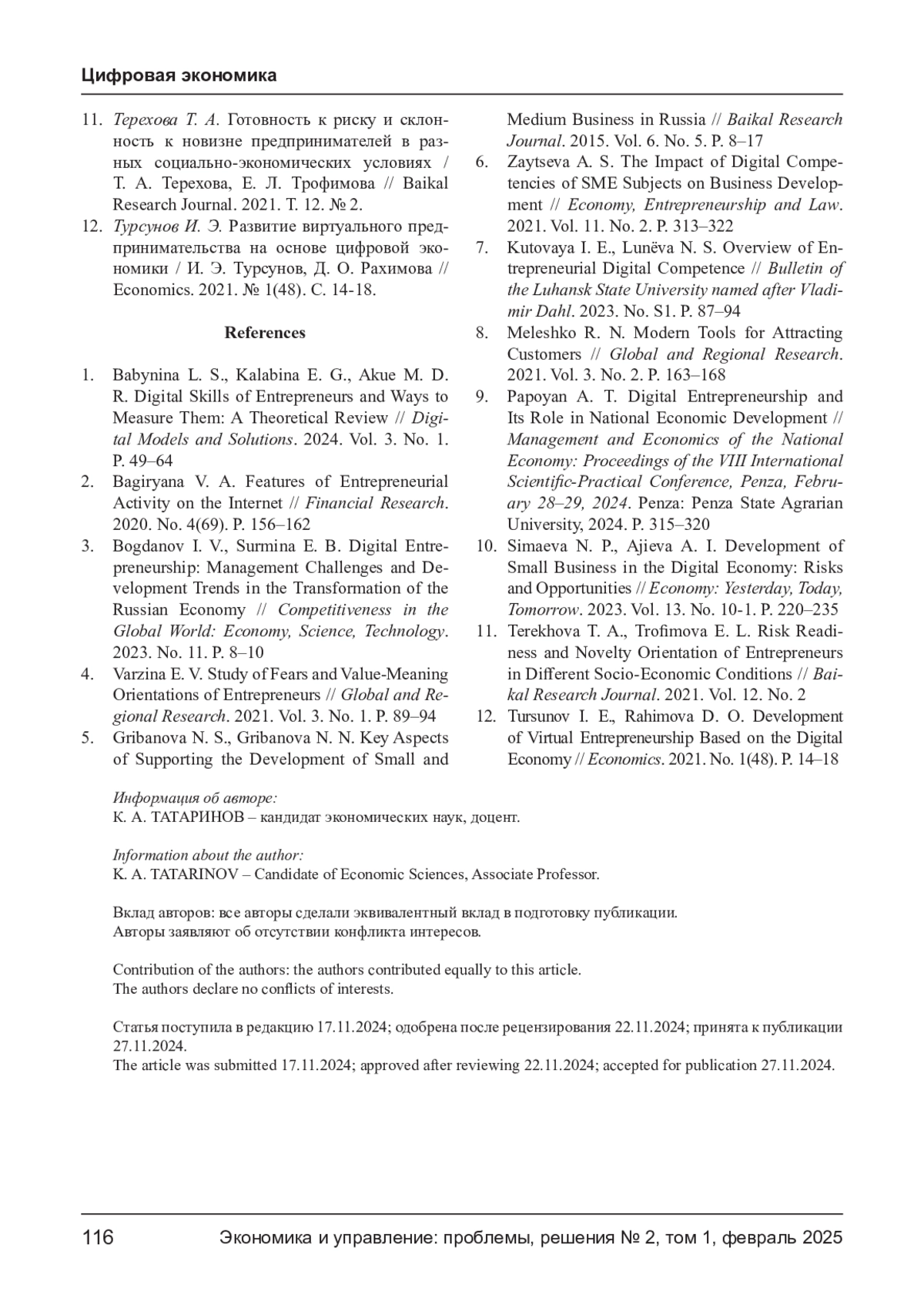 Цифровая экономика

11. Терехова Т. А. Готовность к риску и склонность к новизне предпринимателей в разных социально-экономических условиях / Т. А. Терехова, Е. Л. Трофимова // Baikal Research Journal. 2021. Т. 12. № 2.
12. Турсунов И. Э. Развитие виртуального предпринимательства на основе цифровой экономики / И. Э. Турсунов, Д. О. Рахимова // Economics. 2021. № 1(48). С. 14-18.

References

1. Babynina L. S., Kalabina E. G., Akue M. D. R. Digital Skills of Entrepreneurs and Ways to Measure Them: A Theoretical Review // Digital Models and Solutions. 2024. Vol. 3. No. 1. P. 49–64
2. Bagiryana V. A. Features of Entrepreneurial Activity on the Internet // Financial Research. 2020. No. 4(69). P. 156–162
3. Bogdanov I. V., Surmina E. B. Digital Entrepreneurship: Management Challenges and Development Trends in the Transformation of the Russian Economy // Competitiveness in the Global World: Economy, Science, Technology. 2023. No. 11. P. 8–10
4. Varzina E. V. Study of Fears and Value-Meaning Orientations of Entrepreneurs // Global and Regional Research. 2021. Vol. 3. No. 1. P. 89–94
5. Gribanova N. S., Gribanova N. N. Key Aspects of Supporting the Development of Small and Medium Business in Russia // Baikal Research Journal. 2015. Vol. 6. No. 5. P. 8–17
6. Zaytseva A. S. The Impact of Digital Competencies of SME Subjects on Business Development // Economy, Entrepreneurship and Law. 2021. Vol. 11. No. 2. P. 313–322
7. Kutovaya I. E., Lunëva N. S. Overview of Entrepreneurial Digital Competence // Bulletin of the Luhansk State University named after Vladimir Dahl. 2023. No. S1. P. 87–94
8. Meleshko R. N. Modern Tools for Attracting Customers // Global and Regional Research. 2021. Vol. 3. No. 2. P. 163–168
9. Papoyan A. T. Digital Entrepreneurship and Its Role in National Economic Development // Management and Economics of the National Economy: Proceedings of the VIII International Scientific-Practical Conference, Penza, February 28–29, 2024. Penza: Penza State Agrarian University, 2024. P. 315–320
10. Simaeva N. P., Ajieva A. I. Development of Small Business in the Digital Economy: Risks and Opportunities // Economy: Yesterday, Today, Tomorrow. 2023. Vol. 13. No. 10-1. P. 220–235
11. Terekhova T. A., Trofimova E. L. Risk Readiness and Novelty Orientation of Entrepreneurs in Different Socio-Economic Conditions // Baikal Research Journal. 2021. Vol. 12. No. 2
12. Tursunov I. E., Rahimova D. O. Development of Virtual Entrepreneurship Based on the Digital Economy // Economics. 2021. No. 1(48). P. 14–18

Информация об авторе:
К. А. ТАТАРИНОВ – кандидат экономических наук, доцент.

Information about the author:
K. A. TATARINOV – Candidate of Economic Sciences, Associate Professor.

Вклад авторов: все авторы сделали эквивалентный вклад в подготовку публикации.
Авторы заявляют об отсутствии конфликта интересов.

Contribution of the authors: the authors contributed equally to this article.
The authors declare no conflicts of interests.

Статья поступила в редакцию 17.11.2024; одобрена после рецензирования 22.11.2024; принята к публикации 27.11.2024.
The article was submitted 17.11.2024; approved after reviewing 22.11.2024; accepted for publication 27.11.2024.

116 Экономика и управление: проблемы, решения № 2, том 1, февраль 2025